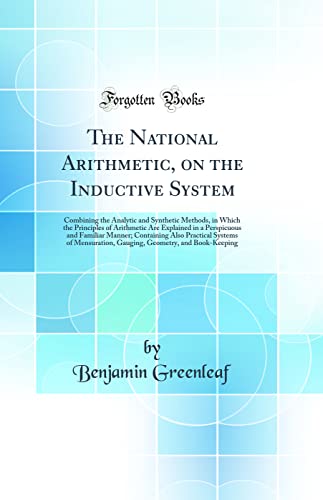 Forgotten Books

The National Arithmetic, on the Inductive System

Combining the Analytic and Synthetic Methods, in Which the Principles of Arithmetic Are Explained in a Perspicuous and Familiar Manner; Containing Also Practical Systems of Mensuration, Gauging, Geometry, and Book-Keeping

by
Benjamin Greenleaf